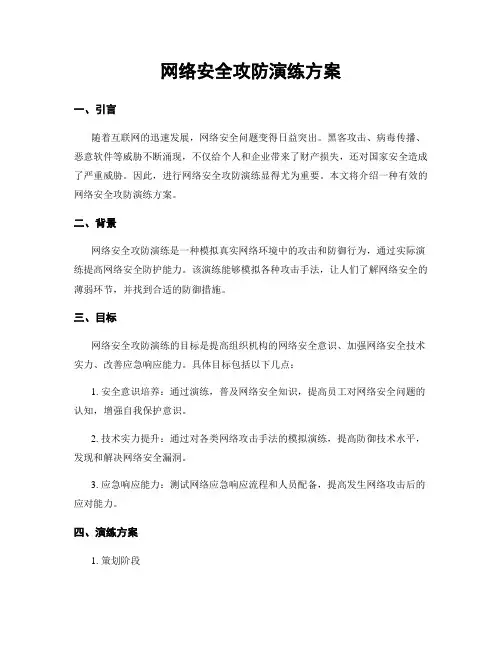 网络安全攻防演练方案

一、引言

随着互联网的迅速发展，网络安全问题变得日益突出。黑客攻击、病毒传播、恶意软件等威胁不断涌现，不仅给个人和企业带来了财产损失，还对国家安全造成了严重威胁。因此，进行网络安全攻防演练显得尤为重要。本文将介绍一种有效的网络安全攻防演练方案。

二、背景

网络安全攻防演练是一种模拟真实网络环境中的攻击和防御行为，通过实际演练提高网络安全防护能力。该演练能够模拟各种攻击手法，让人们了解网络安全的薄弱环节，并找到合适的防御措施。

三、目标

网络安全攻防演练的目标是提高组织机构的网络安全意识、加强网络安全技术实力、改善应急响应能力。具体目标包括以下几点：

1. 安全意识培养：通过演练，普及网络安全知识，提高员工对网络安全问题的认知，增强自我保护意识。

2. 技术实力提升：通过对各类网络攻击手法的模拟演练，提高防御技术水平，发现和解决网络安全漏洞。

3. 应急响应能力：测试网络应急响应流程和人员配备，提高发生网络攻击后的应对能力。

四、演练方案

1. 策划阶段